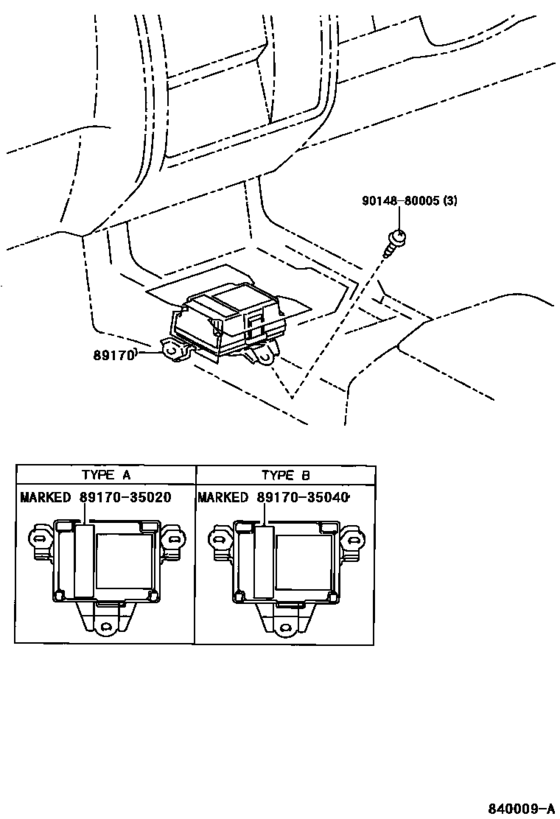 90148-80005 (3)

89170

| TYPE A | TYPE B |
|---|---|
| MARKED 89170-35020 | MARKED 89170-35040 |

840009-A